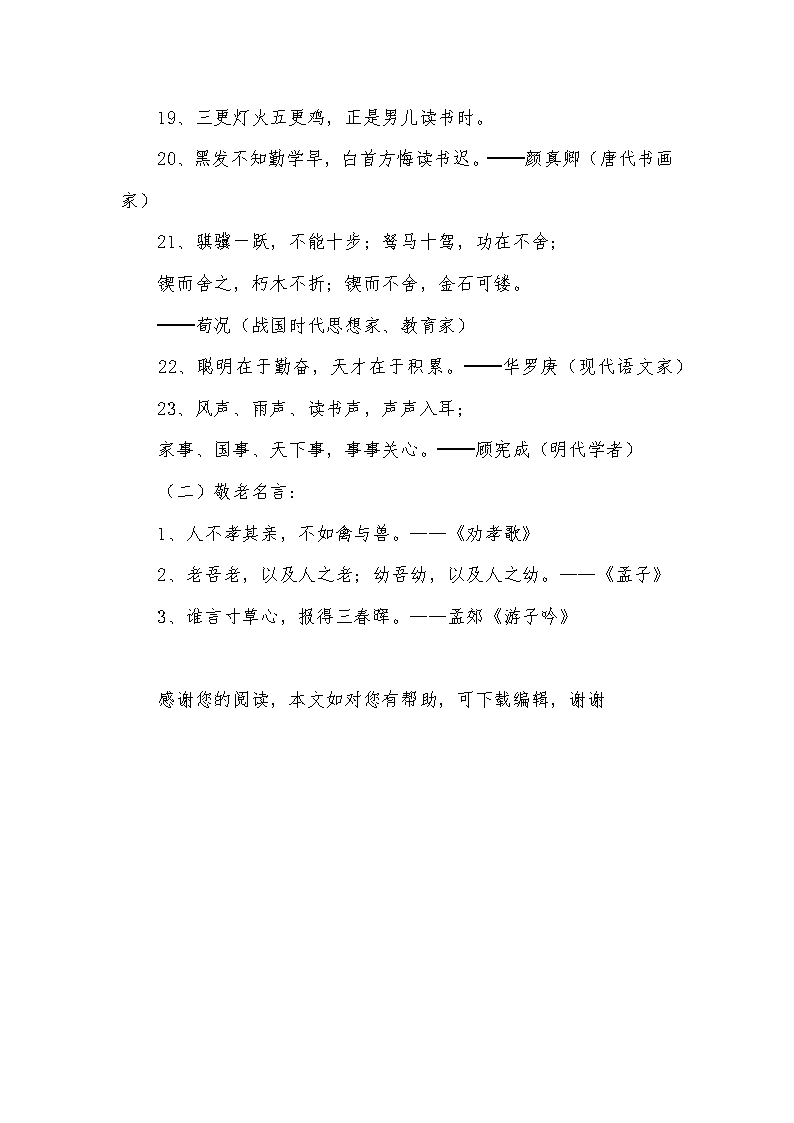 19、三更灯火五更鸡，正是男儿读书时。

20、黑发不知勤学早，白首方悔读书迟。——颜真卿（唐代书画家）

21、骐骥一跃，不能十步；驽马十驾，功在不舍；

锲而舍之，朽木不折；锲而不舍，金石可镂。

——荀况（战国时代思想家、教育家）

22、聪明在于勤奋，天才在于积累。——华罗庚（现代语文家）

23、风声、雨声、读书声，声声入耳；

家事、国事、天下事，事事关心。——顾宪成（明代学者）

（二）敬老名言：

1、人不孝其亲，不如禽与兽。——《劝孝歌》

2、老吾老，以及人之老；幼吾幼，以及人之幼。——《孟子》

3、谁言寸草心，报得三春晖。——孟郊《游子吟》

感谢您的阅读，本文如对您有帮助，可下载编辑，谢谢